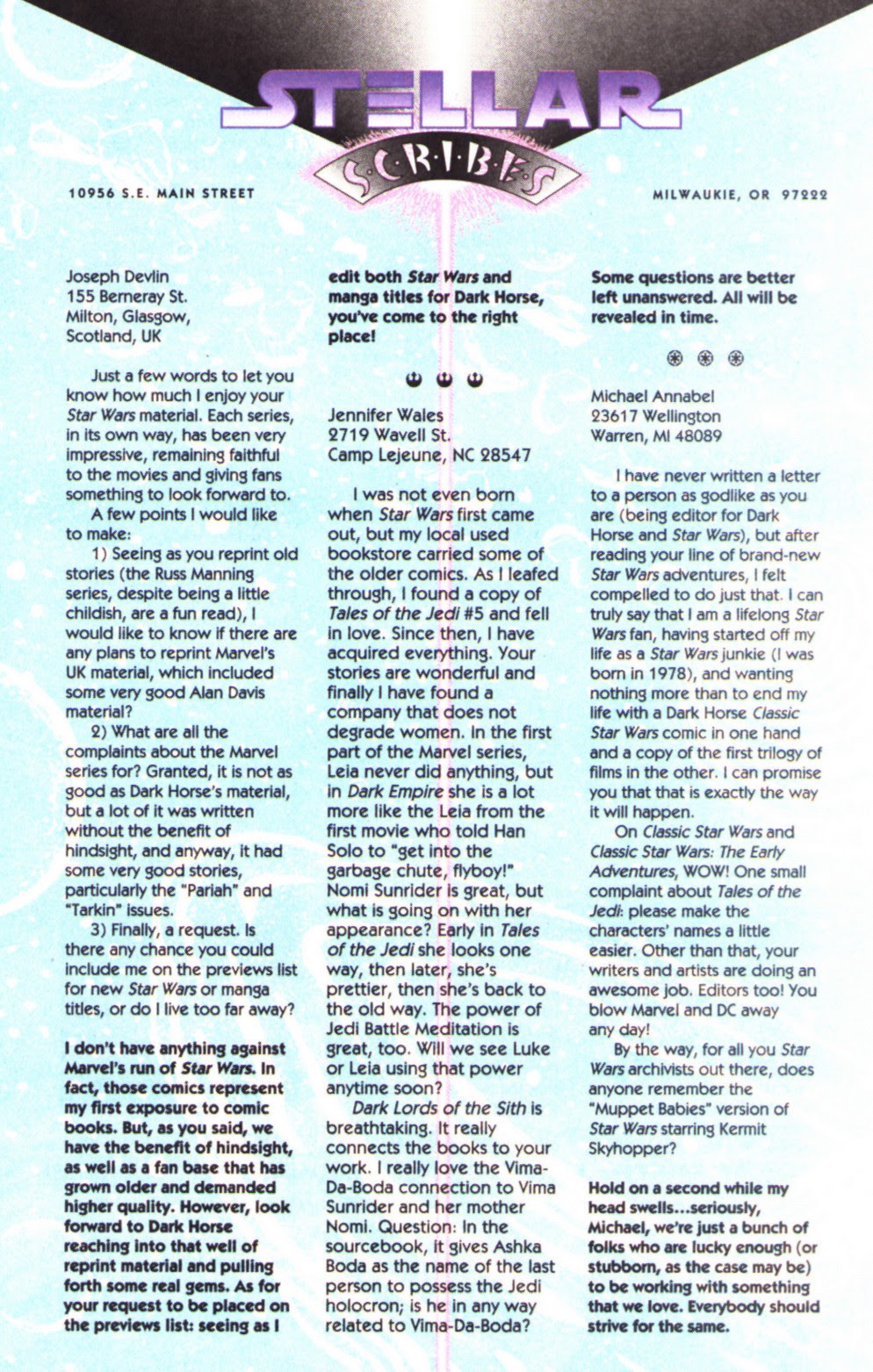 STELLAR
S·C·R·I·B·E·S

10956 S.E. MAIN STREET

MILWAUKIE, OR 97222

Joseph Devlin
155 Berneray St.
Milton, Glasgow,
Scotland, UK

Just a few words to let you know how much I enjoy your Star Wars material. Each series, in its own way, has been very impressive, remaining faithful to the movies and giving fans something to look forward to.

A few points I would like to make:

1) Seeing as you reprint old stories (the Russ Manning series, despite being a little childish, are a fun read), I would like to know if there are any plans to reprint Marvel's UK material, which included some very good Alan Davis material?

2) What are all the complaints about the Marvel series for? Granted, it is not as good as Dark Horse's material, but a lot of it was written without the benefit of hindsight, and anyway, it had some very good stories, particularly the "Pariah" and "Tarkin" issues.

3) Finally, a request. Is there any chance you could include me on the previews list for new Star Wars or manga titles, or do I live too far away?

I don't have anything against Marvel's run of Star Wars. In fact, those comics represent my first exposure to comic books. But, as you said, we have the benefit of hindsight, as well as a fan base that has grown older and demanded higher quality. However, look forward to Dark Horse reaching into that well of reprint material and pulling forth some real gems. As for your request to be placed on the previews list: seeing as I edit both Star Wars and manga titles for Dark Horse, you've come to the right place!

Jennifer Wales
2719 Wavell St.
Camp Lejeune, NC 28547

I was not even born when Star Wars first came out, but my local used bookstore carried some of the older comics. As I leafed through, I found a copy of Tales of the Jedi #5 and fell in love. Since then, I have acquired everything. Your stories are wonderful and finally I have found a company that does not degrade women. In the first part of the Marvel series, Leia never did anything, but in Dark Empire she is a lot more like the Leia from the first movie who told Han Solo to "get into the garbage chute, flyboy!" Nomi Sunrider is great, but what is going on with her appearance? Early in Tales of the Jedi she looks one way, then later, she's prettier, then she's back to the old way. The power of Jedi Battle Meditation is great, too. Will we see Luke or Leia using that power anytime soon?

Dark Lords of the Sith is breathtaking. It really connects the books to your work. I really love the Vima-Da-Boda connection to Vima Sunrider and her mother Nomi. Question: In the sourcebook, it gives Ashka Boda as the name of the last person to possess the Jedi holocron; is he in any way related to Vima-Da-Boda?

Some questions are better left unanswered. All will be revealed in time.

Michael Annabel
23617 Wellington
Warren, MI 48089

I have never written a letter to a person as godlike as you are (being editor for Dark Horse and Star Wars), but after reading your line of brand-new Star Wars adventures, I felt compelled to do just that. I can truly say that I am a lifelong Star Wars fan, having started off my life as a Star Wars junkie (I was born in 1978), and wanting nothing more than to end my life with a Dark Horse Classic Star Wars comic in one hand and a copy of the first trilogy of films in the other. I can promise you that that is exactly the way it will happen.

On Classic Star Wars and Classic Star Wars: The Early Adventures, WOW! One small complaint about Tales of the Jedi: please make the characters' names a little easier. Other than that, your writers and artists are doing an awesome job. Editors too! You blow Marvel and DC away any day!

By the way, for all you Star Wars archivists out there, does anyone remember the "Muppet Babies" version of Star Wars starring Kermit Skyhopper?

Hold on a second while my head swells...seriously, Michael, we're just a bunch of folks who are lucky enough (or stubborn, as the case may be) to be working with something that we love. Everybody should strive for the same.